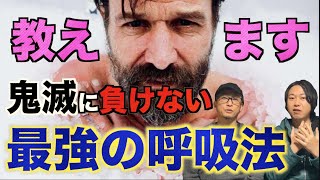 教え ます

鬼滅に負けない

最強の呼吸法